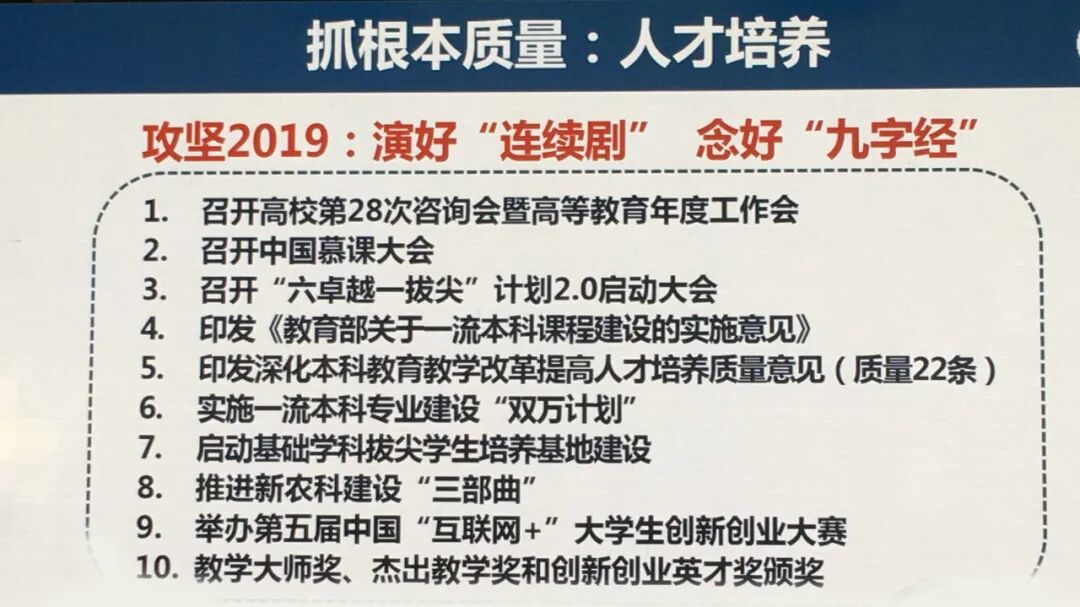 抓根本质量：人才培养

攻坚2019：演好“连续剧” 念好“九字经”

1. 召开高校第28次咨询会暨高等教育年度工作会
2. 召开中国慕课大会
3. 召开“六卓越一拔尖”计划2.0启动大会
4. 印发《教育部关于一流本科课程建设的实施意见》
5. 印发深化本科教育教学改革提高人才培养质量意见（质量22条）
6. 实施一流本科专业建设“双万计划”
7. 启动基础学科拔尖学生培养基地建设
8. 推进新农科建设“三部曲”
9. 举办第五届中国“互联网+”大学生创新创业大赛
10. 教学大师奖、杰出教学奖和创新创业英才奖颁奖